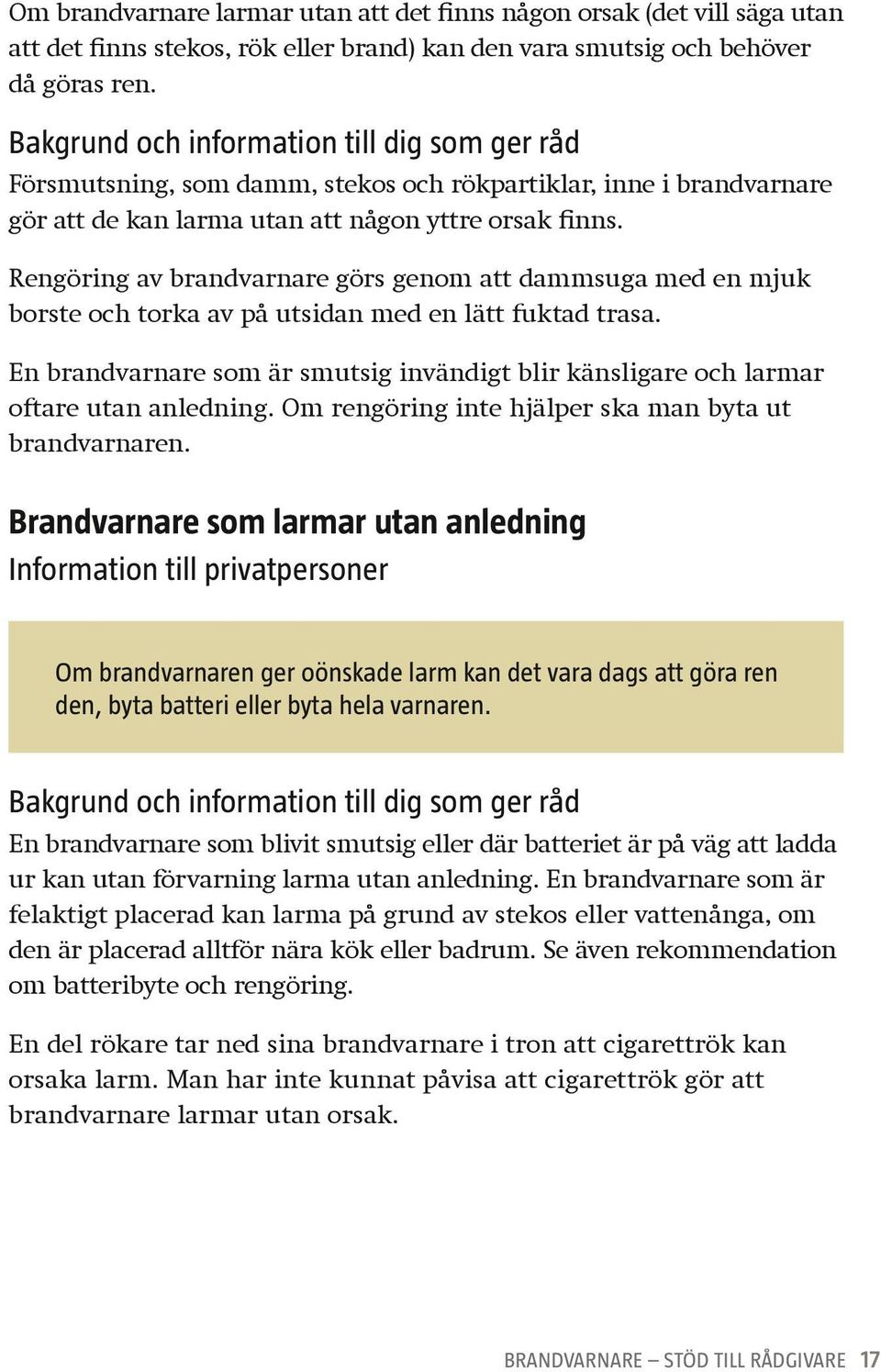 Om brandvarnare larmar utan att det finns någon orsak (det vill säga utan att det finns stekos, rök eller brand) kan den vara smutsig och behöver då göras ren.

Bakgrund och information till dig som ger råd

Försmutsning, som damm, stekos och rökpartiklar, inne i brandvarnare gör att de kan larma utan att någon yttre orsak finns.

Rengöring av brandvarnare görs genom att dammsuga med en mjuk borste och torka av på utsidan med en lätt fuktad trasa.

En brandvarnare som är smutsig invändigt blir känsligare och larmar oftare utan anledning. Om rengöring inte hjälper ska man byta ut brandvarnaren.

Brandvarnare som larmar utan anledning

Information till privatpersoner

Om brandvarnaren ger oönskade larm kan det vara dags att göra ren den, byta batteri eller byta hela varnaren.

Bakgrund och information till dig som ger råd

En brandvarnare som blivit smutsig eller där batteriet är på väg att ladda ur kan utan förvarning larma utan anledning. En brandvarnare som är felaktigt placerad kan larma på grund av stekos eller vattenånga, om den är placerad alltför nära kök eller badrum. Se även rekommendation om batteribyte och rengöring.

En del rökare tar ned sina brandvarnare i tron att cigarettrök kan orsaka larm. Man har inte kunnat påvisa att cigarettrök gör att brandvarnare larmar utan orsak.

BRANDVARNARE – STÖD TILL RÅDGIVARE 17